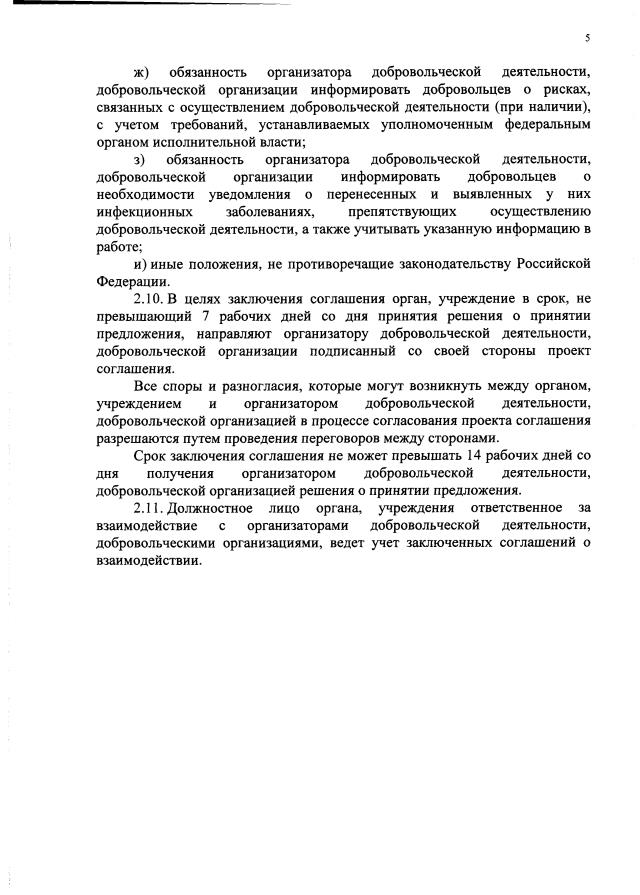 5

ж) обязанность организатора добровольческой деятельности, добровольческой организации информировать добровольцев о рисках, связанных с осуществлением добровольческой деятельности (при наличии), с учетом требований, устанавливаемых уполномоченным федеральным органом исполнительной власти;

з) обязанность организатора добровольческой деятельности, добровольческой организации информировать добровольцев о необходимости уведомления о перенесенных и выявленных у них инфекционных заболеваниях, препятствующих осуществлению добровольческой деятельности, а также учитывать указанную информацию в работе;

и) иные положения, не противоречащие законодательству Российской Федерации.

2.10. В целях заключения соглашения орган, учреждение в срок, не превышающий 7 рабочих дней со дня принятия решения о принятии предложения, направляют организатору добровольческой деятельности, добровольческой организации подписанный со своей стороны проект соглашения.

Все споры и разногласия, которые могут возникнуть между органом, учреждением и организатором добровольческой деятельности, добровольческой организацией в процессе согласования проекта соглашения разрешаются путем проведения переговоров между сторонами.

Срок заключения соглашения не может превышать 14 рабочих дней со дня получения организатором добровольческой деятельности, добровольческой организацией решения о принятии предложения.

2.11. Должностное лицо органа, учреждения ответственное за взаимодействие с организаторами добровольческой деятельности, добровольческими организациями, ведет учет заключенных соглашений о взаимодействии.